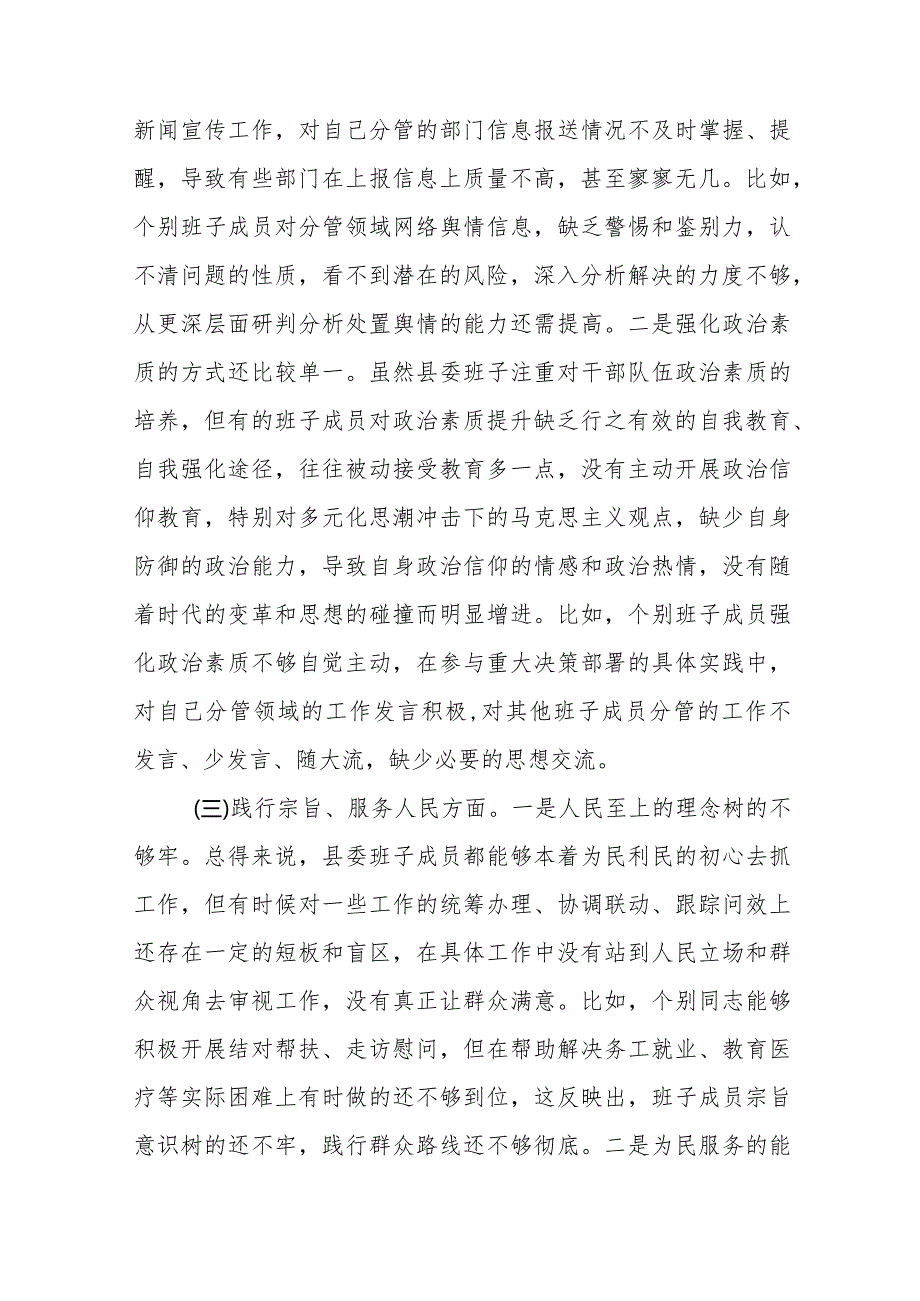 新闻宣传工作，对自己分管的部门信息报送情况不及时掌握、提醒，导致有些部门在上报信息上质量不高，甚至寥寥无几。比如，个别班子成员对分管领域网络舆情信息，缺乏警惕和鉴别力，认不清问题的性质，看不到潜在的风险，深入分析解决的力度不够，从更深层面研判分析处置舆情的能力还需提高。二是强化政治素质的方式还比较单一。虽然县委班子注重对干部队伍政治素质的培养，但有的班子成员对政治素质提升缺乏行之有效的自我教育、自我强化途径，往往被动接受教育多一点，没有主动开展政治信仰教育，特别对多元化思潮冲击下的马克思主义观点，缺少自身防御的政治能力，导致自身政治信仰的情感和政治热情，没有随着时代的变革和思想的碰撞而明显增进。比如，个别班子成员强化政治素质不够自觉主动，在参与重大决策部署的具体实践中，对自己分管领域的工作发言积极，对其他班子成员分管的工作不发言、少发言、随大流，缺少必要的思想交流。

(三)践行宗旨、服务人民方面。一是人民至上的理念树的不够牢。总得来说，县委班子成员都能够本着为民利民的初心去抓工作，但有时候对一些工作的统筹办理、协调联动、跟踪问效上还存在一定的短板和盲区，在具体工作中没有站到人民立场和群众视角去审视工作，没有真正让群众满意。比如，个别同志能够积极开展结对帮扶、走访慰问，但在帮助解决务工就业、教育医疗等实际困难上有时做的还不够到位，这反映出，班子成员宗旨意识树的还不牢，践行群众路线还不够彻底。二是为民服务的能